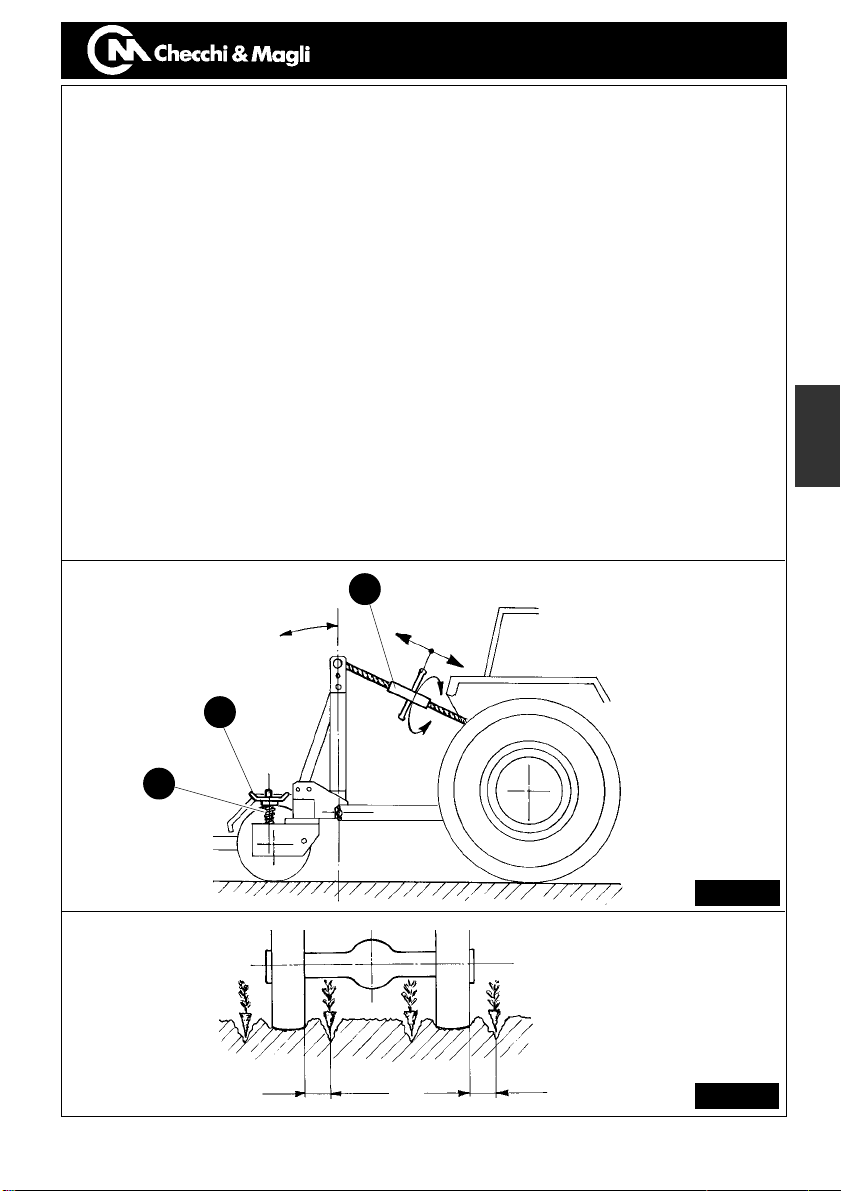 Checchi & Magli